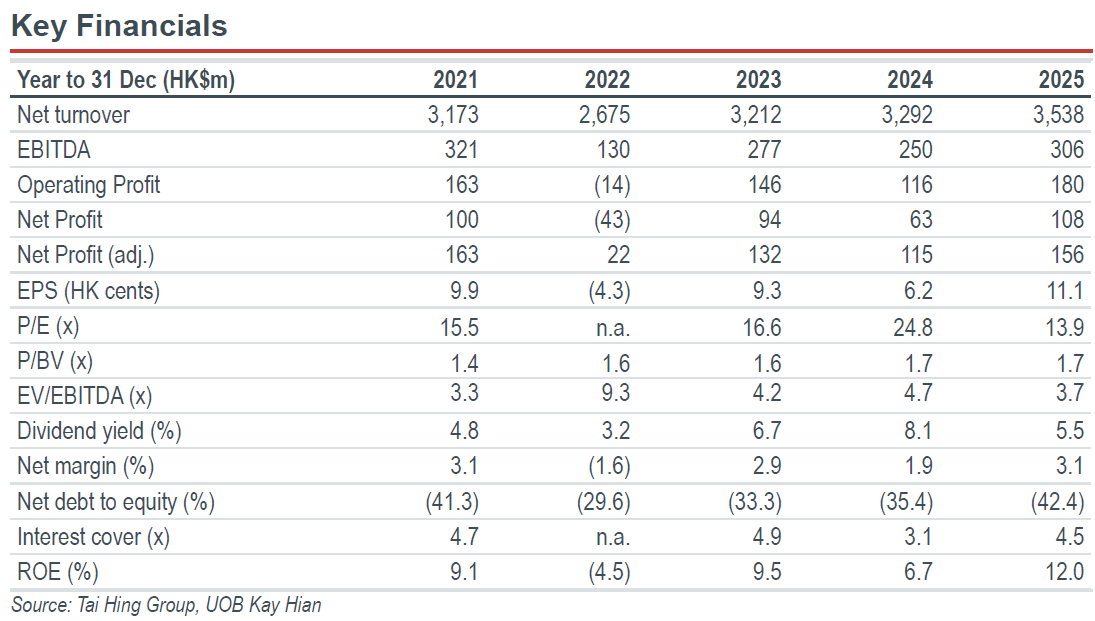 Key Financials

| Year to 31 Dec (HK$m) | 2021 | 2022 | 2023 | 2024 | 2025 |
|---|---|---|---|---|---|
| Net turnover | 3,173 | 2,675 | 3,212 | 3,292 | 3,538 |
| EBITDA | 321 | 130 | 277 | 250 | 306 |
| Operating Profit | 163 | (14) | 146 | 116 | 180 |
| Net Profit | 100 | (43) | 94 | 63 | 108 |
| Net Profit (adj.) | 163 | 22 | 132 | 115 | 156 |
| EPS (HK cents) | 9.9 | (4.3) | 9.3 | 6.2 | 11.1 |
| P/E (x) | 15.5 | n.a. | 16.6 | 24.8 | 13.9 |
| P/BV (x) | 1.4 | 1.6 | 1.6 | 1.7 | 1.7 |
| EV/EBITDA (x) | 3.3 | 9.3 | 4.2 | 4.7 | 3.7 |
| Dividend yield (%) | 4.8 | 3.2 | 6.7 | 8.1 | 5.5 |
| Net margin (%) | 3.1 | (1.6) | 2.9 | 1.9 | 3.1 |
| Net debt to equity (%) | (41.3) | (29.6) | (33.3) | (35.4) | (42.4) |
| Interest cover (x) | 4.7 | n.a. | 4.9 | 3.1 | 4.5 |
| ROE (%) | 9.1 | (4.5) | 9.5 | 6.7 | 12.0 |

Source: Tai Hing Group, UOB Kay Hian